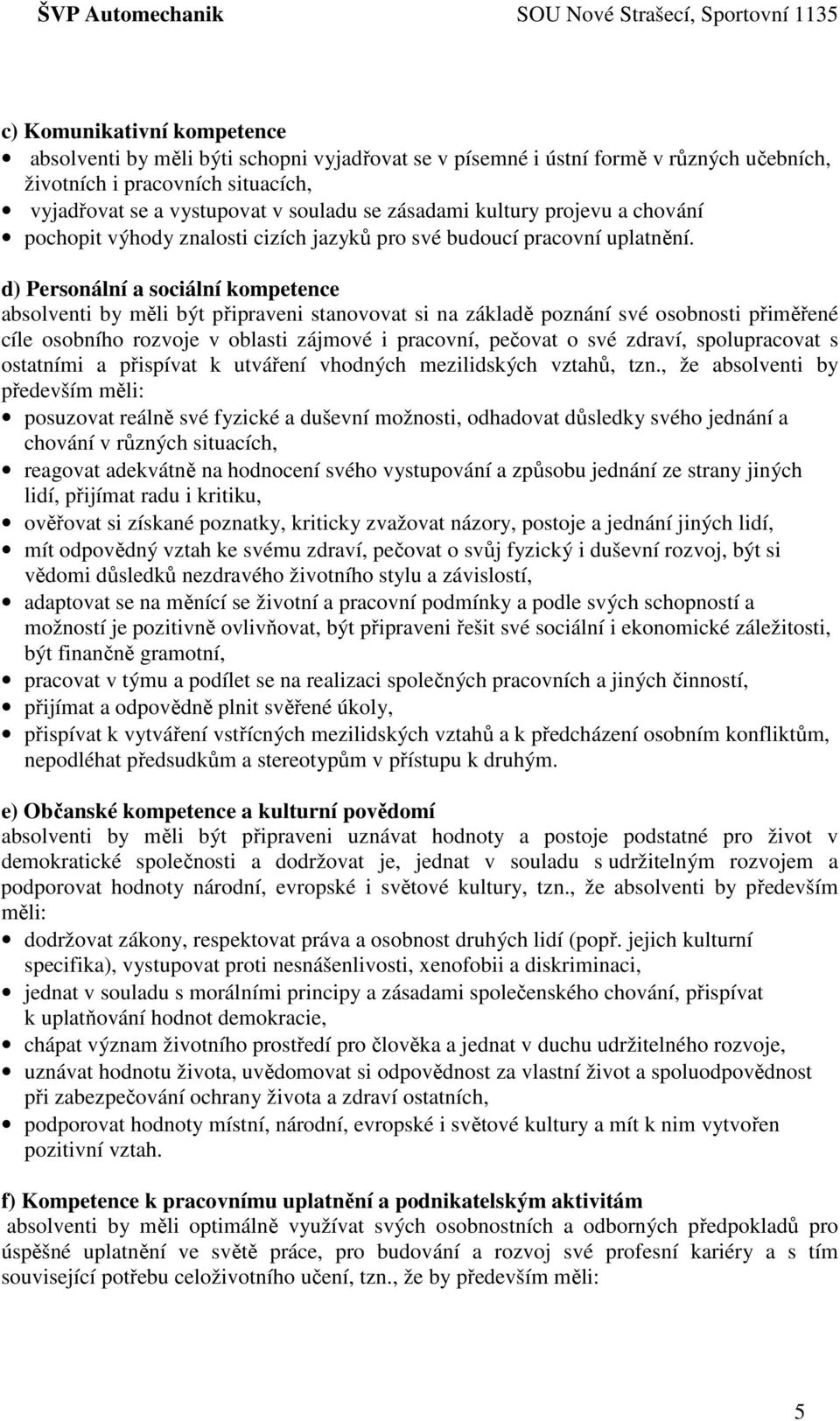 ŠVP Automechanik SOU Nové Strašecí, Sportovní 1135

c) Komunikativní kompetence
• absolventi by měli býti schopni vyjadřovat se v písemné i ústní formě v různých učebních, životních i pracovních situacích,
• vyjadřovat se a vystupovat v souladu se zásadami kultury projevu a chování
• pochopit výhody znalosti cizích jazyků pro své budoucí pracovní uplatnění.

d) Personální a sociální kompetence
absolventi by měli být připraveni stanovovat si na základě poznání své osobnosti přiměřené cíle osobního rozvoje v oblasti zájmové i pracovní, pečovat o své zdraví, spolupracovat s ostatními a přispívat k utváření vhodných mezilidských vztahů, tzn., že absolventi by především měli:
• posuzovat reálně své fyzické a duševní možnosti, odhadovat důsledky svého jednání a chování v různých situacích,
• reagovat adekvátně na hodnocení svého vystupování a způsobu jednání ze strany jiných lidí, přijímat radu i kritiku,
• ověřovat si získané poznatky, kriticky zvažovat názory, postoje a jednání jiných lidí,
• mít odpovědný vztah ke svému zdraví, pečovat o svůj fyzický i duševní rozvoj, být si vědomi důsledků nezdravého životního stylu a závislostí,
• adaptovat se na měnící se životní a pracovní podmínky a podle svých schopností a možností je pozitivně ovlivňovat, být připraveni řešit své sociální i ekonomické záležitosti, být finančně gramotní,
• pracovat v týmu a podílet se na realizaci společných pracovních a jiných činností,
• přijímat a odpovědně plnit svěřené úkoly,
• přispívat k vytváření vstřícných mezilidských vztahů a k předcházení osobním konfliktům, nepodléhat předsudkům a stereotypům v přístupu k druhým.

e) Občanské kompetence a kulturní povědomí
absolventi by měli být připraveni uznávat hodnoty a postoje podstatné pro život v demokratické společnosti a dodržovat je, jednat v souladu s udržitelným rozvojem a podporovat hodnoty národní, evropské i světové kultury, tzn., že absolventi by především měli:
• dodržovat zákony, respektovat práva a osobnost druhých lidí (popř. jejich kulturní specifika), vystupovat proti nesnášenlivosti, xenofobii a diskriminaci,
• jednat v souladu s morálními principy a zásadami společenského chování, přispívat k uplatňování hodnot demokracie,
• chápat význam životního prostředí pro člověka a jednat v duchu udržitelného rozvoje,
• uznávat hodnotu života, uvědomovat si odpovědnost za vlastní život a spoluodpovědnost při zabezpečování ochrany života a zdraví ostatních,
• podporovat hodnoty místní, národní, evropské i světové kultury a mít k nim vytvořen pozitivní vztah.

f) Kompetence k pracovnímu uplatnění a podnikatelským aktivitám
absolventi by měli optimálně využívat svých osobnostních a odborných předpokladů pro úspěšné uplatnění ve světě práce, pro budování a rozvoj své profesní kariéry a s tím související potřebu celoživotního učení, tzn., že by především měli:

5